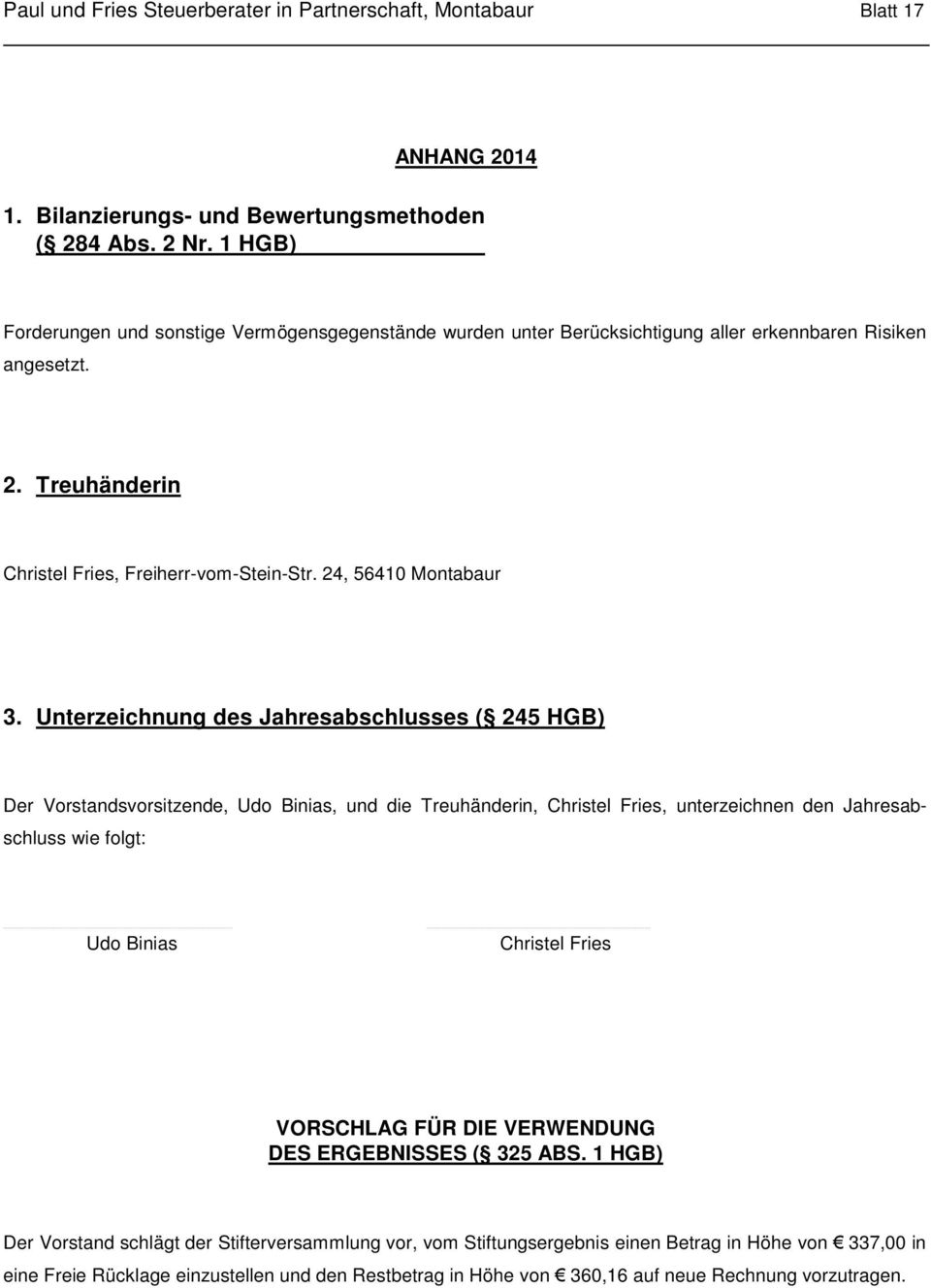 Paul und Fries Steuerberater in Partnerschaft, Montabaur Blatt 17

ANHANG 2014

1. Bilanzierungs- und Bewertungsmethoden ( 284 Abs. 2 Nr. 1 HGB)

Forderungen und sonstige Vermögensgegenstände wurden unter Berücksichtigung aller erkennbaren Risiken angesetzt.

2. Treuhänderin

Christel Fries, Freiherr-vom-Stein-Str. 24, 56410 Montabaur

3. Unterzeichnung des Jahresabschlusses ( 245 HGB)

Der Vorstandsvorsitzende, Udo Binias, und die Treuhänderin, Christel Fries, unterzeichnen den Jahresabschluss wie folgt:

Udo Binias

Christel Fries

VORSCHLAG FÜR DIE VERWENDUNG DES ERGEBNISSES ( 325 ABS. 1 HGB)

Der Vorstand schlägt der Stifterversammlung vor, vom Stiftungsergebnis einen Betrag in Höhe von € 337,00 in eine Freie Rücklage einzustellen und den Restbetrag in Höhe von € 360,16 auf neue Rechnung vorzutragen.